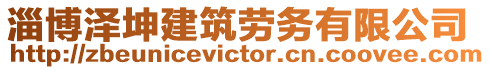 淄博泽坤建筑劳务有限公司
http://zbeunicevictor.cn.coovee.com